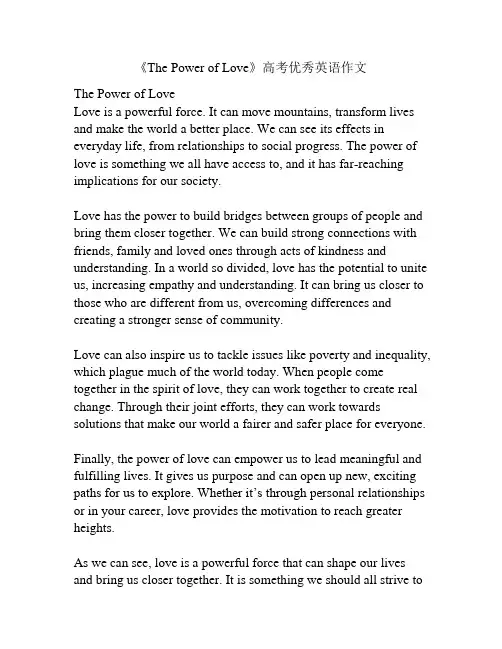 《The Power of Love》高考优秀英语作文

The Power of Love
Love is a powerful force. It can move mountains, transform lives and make the world a better place. We can see its effects in everyday life, from relationships to social progress. The power of love is something we all have access to, and it has far-reaching implications for our society.

Love has the power to build bridges between groups of people and bring them closer together. We can build strong connections with friends, family and loved ones through acts of kindness and understanding. In a world so divided, love has the potential to unite us, increasing empathy and understanding. It can bring us closer to those who are different from us, overcoming differences and creating a stronger sense of community.

Love can also inspire us to tackle issues like poverty and inequality, which plague much of the world today. When people come together in the spirit of love, they can work together to create real change. Through their joint efforts, they can work towards solutions that make our world a fairer and safer place for everyone.

Finally, the power of love can empower us to lead meaningful and fulfilling lives. It gives us purpose and can open up new, exciting paths for us to explore. Whether it's through personal relationships or in your career, love provides the motivation to reach greater heights.

As we can see, love is a powerful force that can shape our lives and bring us closer together. It is something we should all strive to